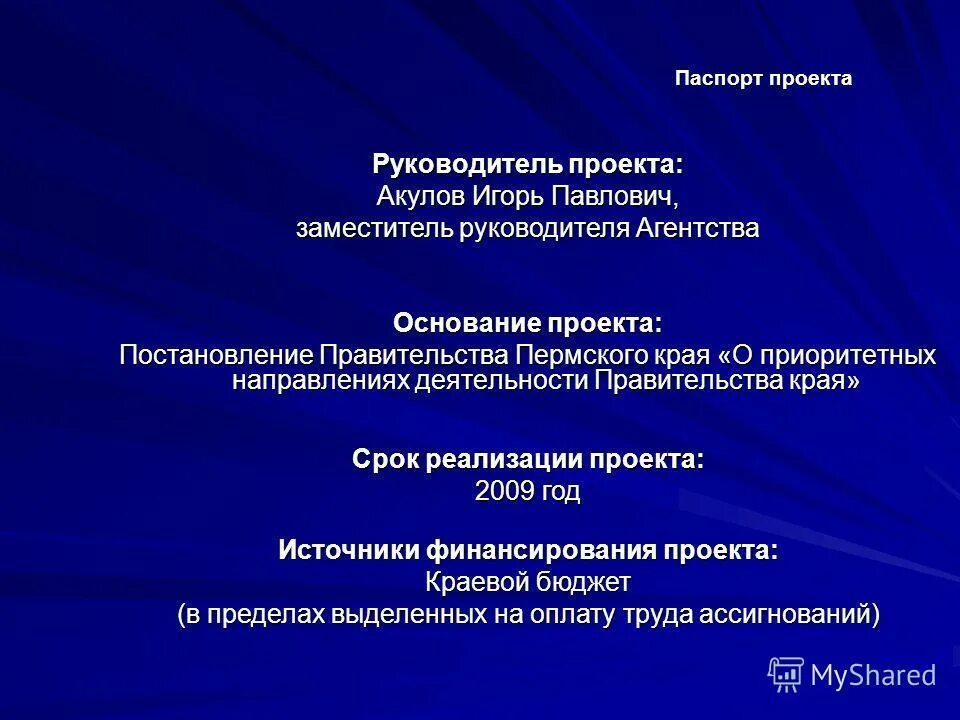 Паспорт проекта

Руководитель проекта:
Акулов Игорь Павлович,
заместитель руководителя Агентства

Основание проекта:
Постановление Правительства Пермского края «О приоритетных направлениях деятельности Правительства края»

Срок реализации проекта:
2009 год

Источники финансирования проекта:
Краевой бюджет
(в пределах выделенных на оплату труда ассигнований)

MyShared